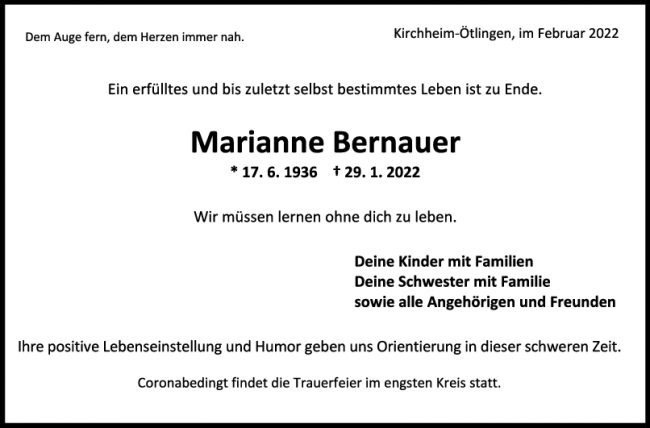 Dem Auge fern, dem Herzen immer nah.

Kirchheim-Ötlingen, im Februar 2022

Ein erfülltes und bis zuletzt selbst bestimmtes Leben ist zu Ende.

Marianne Bernauer

* 17. 6. 1936 † 29. 1. 2022

Wir müssen lernen ohne dich zu leben.

Deine Kinder mit Familien
Deine Schwester mit Familie
sowie alle Angehörigen und Freunden

Ihre positive Lebenseinstellung und Humor geben uns Orientierung in dieser schweren Zeit.

Coronabedingt findet die Trauerfeier im engsten Kreis statt.